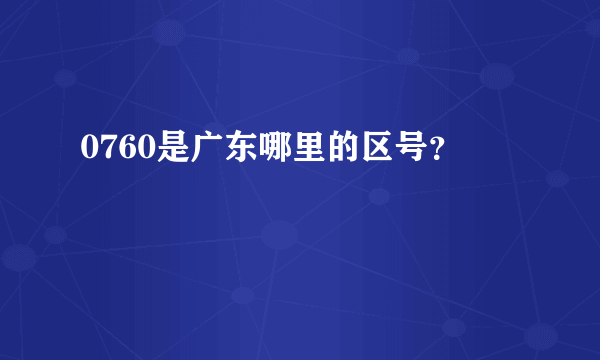 0760是广东哪里的区号？